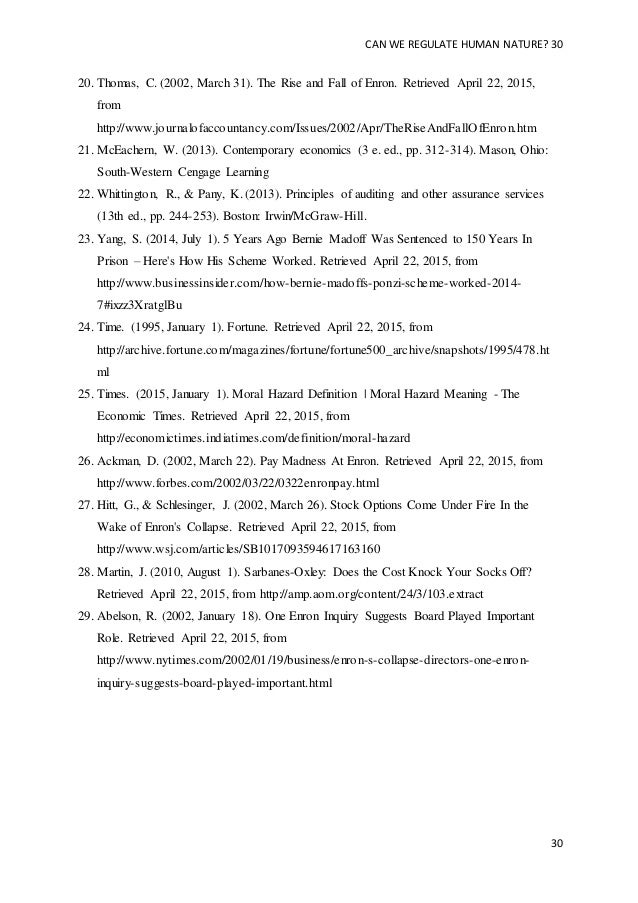 CAN WE REGULATE HUMAN NATURE? 30

20. Thomas, C. (2002, March 31). The Rise and Fall of Enron. Retrieved April 22, 2015, from http://www.journalofaccountancy.com/Issues/2002/Apr/TheRiseAndFallOfEnron.htm

21. McEachern, W. (2013). Contemporary economics (3 e. ed., pp. 312-314). Mason, Ohio: South-Western Cengage Learning

22. Whittington, R., & Pany, K. (2013). Principles of auditing and other assurance services (13th ed., pp. 244-253). Boston: Irwin/McGraw-Hill.

23. Yang, S. (2014, July 1). 5 Years Ago Bernie Madoff Was Sentenced to 150 Years In Prison – Here's How His Scheme Worked. Retrieved April 22, 2015, from http://www.businessinsider.com/how-bernie-madoffs-ponzi-scheme-worked-2014-7#ixzz3XratglBu

24. Time. (1995, January 1). Fortune. Retrieved April 22, 2015, from http://archive.fortune.com/magazines/fortune/fortune500_archive/snapshots/1995/478.html

25. Times. (2015, January 1). Moral Hazard Definition | Moral Hazard Meaning - The Economic Times. Retrieved April 22, 2015, from http://economictimes.indiatimes.com/definition/moral-hazard

26. Ackman, D. (2002, March 22). Pay Madness At Enron. Retrieved April 22, 2015, from http://www.forbes.com/2002/03/22/0322enronpay.html

27. Hitt, G., & Schlesinger, J. (2002, March 26). Stock Options Come Under Fire In the Wake of Enron's Collapse. Retrieved April 22, 2015, from http://www.wsj.com/articles/SB1017093594617163160

28. Martin, J. (2010, August 1). Sarbanes-Oxley: Does the Cost Knock Your Socks Off? Retrieved April 22, 2015, from http://amp.aom.org/content/24/3/103.extract

29. Abelson, R. (2002, January 18). One Enron Inquiry Suggests Board Played Important Role. Retrieved April 22, 2015, from http://www.nytimes.com/2002/01/19/business/enron-s-collapse-directors-one-enron-inquiry-suggests-board-played-important.html

30